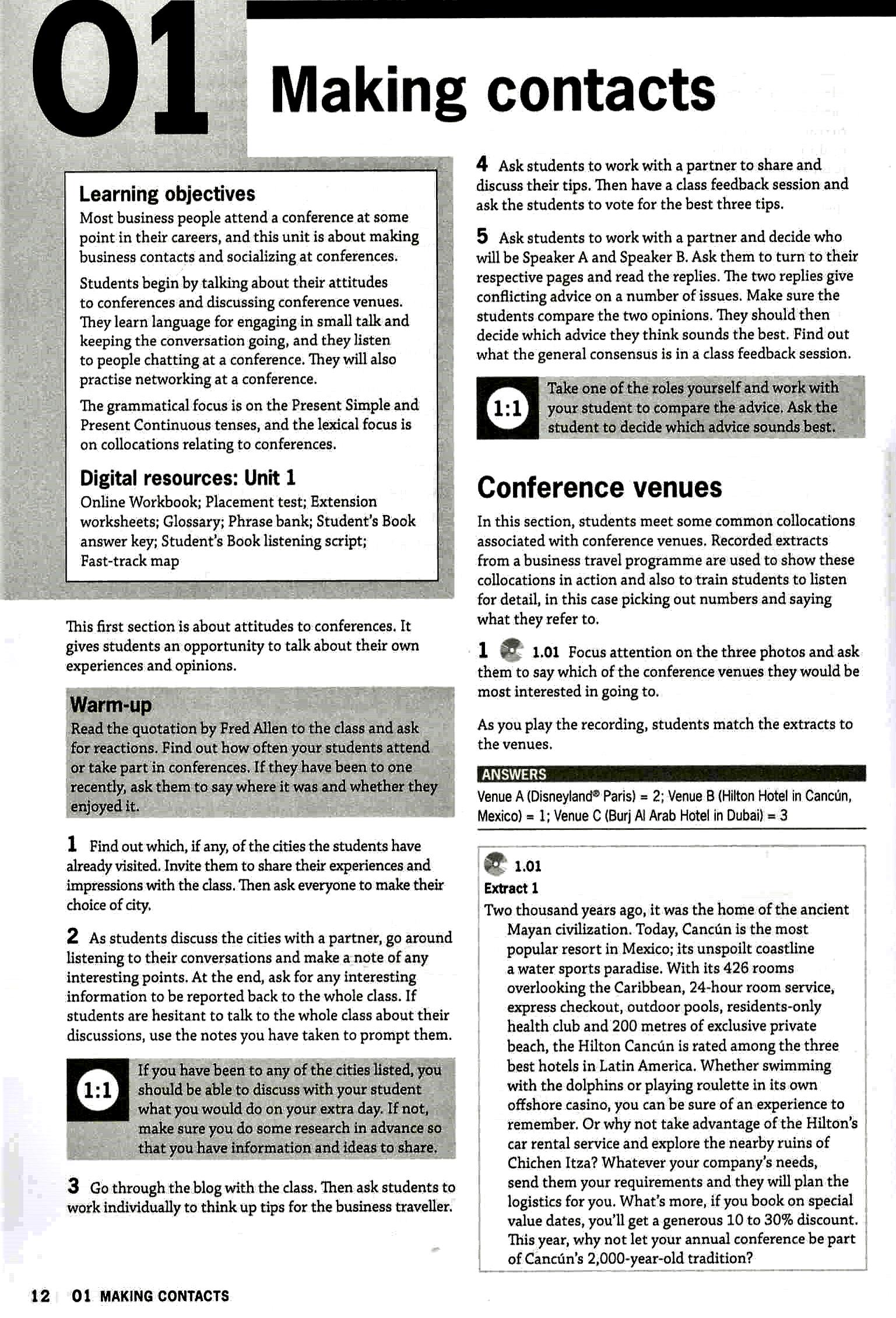 01 Making contacts

Learning objectives
Most business people attend a conference at some point in their careers, and this unit is about making business contacts and socializing at conferences.

Students begin by talking about their attitudes to conferences and discussing conference venues. They learn language for engaging in small talk and keeping the conversation going, and they listen to people chatting at a conference. They will also practise networking at a conference.

The grammatical focus is on the Present Simple and Present Continuous tenses, and the lexical focus is on collocations relating to conferences.

Digital resources: Unit 1
Online Workbook; Placement test; Extension worksheets; Glossary; Phrase bank; Student's Book answer key; Student's Book listening script; Fast-track map

This first section is about attitudes to conferences. It gives students an opportunity to talk about their own experiences and opinions.

Warm-up
Read the quotation by Fred Allen to the class and ask for reactions. Find out how often your students attend or take part in conferences. If they have been to one recently, ask them to say where it was and whether they enjoyed it.

1 Find out which, if any, of the cities the students have already visited. Invite them to share their experiences and impressions with the class. Then ask everyone to make their choice of city.

2 As students discuss the cities with a partner, go around listening to their conversations and make a note of any interesting points. At the end, ask for any interesting information to be reported back to the whole class. If students are hesitant to talk to the whole class about their discussions, use the notes you have taken to prompt them.

1:1 If you have been to any of the cities listed, you should be able to discuss with your student what you would do on your extra day. If not, make sure you do some research in advance so that you have information and ideas to share.

3 Go through the blog with the class. Then ask students to work individually to think up tips for the business traveller.

4 Ask students to work with a partner to share and discuss their tips. Then have a class feedback session and ask the students to vote for the best three tips.

5 Ask students to work with a partner and decide who will be Speaker A and Speaker B. Ask them to turn to their respective pages and read the replies. The two replies give conflicting advice on a number of issues. Make sure the students compare the two opinions. They should then decide which advice they think sounds the best. Find out what the general consensus is in a class feedback session.

1:1 Take one of the roles yourself and work with your student to compare the advice. Ask the student to decide which advice sounds best.

Conference venues
In this section, students meet some common collocations associated with conference venues. Recorded extracts from a business travel programme are used to show these collocations in action and also to train students to listen for detail, in this case picking out numbers and saying what they refer to.

1 1.01 Focus attention on the three photos and ask them to say which of the conference venues they would be most interested in going to.

As you play the recording, students match the extracts to the venues.

ANSWERS
Venue A (Disneyland® Paris) = 2; Venue B (Hilton Hotel in Cancún, Mexico) = 1; Venue C (Burj Al Arab Hotel in Dubai) = 3

1.01
Extract 1
Two thousand years ago, it was the home of the ancient Mayan civilization. Today, Cancún is the most popular resort in Mexico; its unspoilt coastline a water sports paradise. With its 426 rooms overlooking the Caribbean, 24-hour room service, express checkout, outdoor pools, residents-only health club and 200 metres of exclusive private beach, the Hilton Cancún is rated among the three best hotels in Latin America. Whether swimming with the dolphins or playing roulette in its own offshore casino, you can be sure of an experience to remember. Or why not take advantage of the Hilton's car rental service and explore the nearby ruins of Chichen Itza? Whatever your company's needs, send them your requirements and they will plan the logistics for you. What's more, if you book on special value dates, you'll get a generous 10 to 30% discount. This year, why not let your annual conference be part of Cancún's 2,000-year-old tradition?

12 01 MAKING CONTACTS